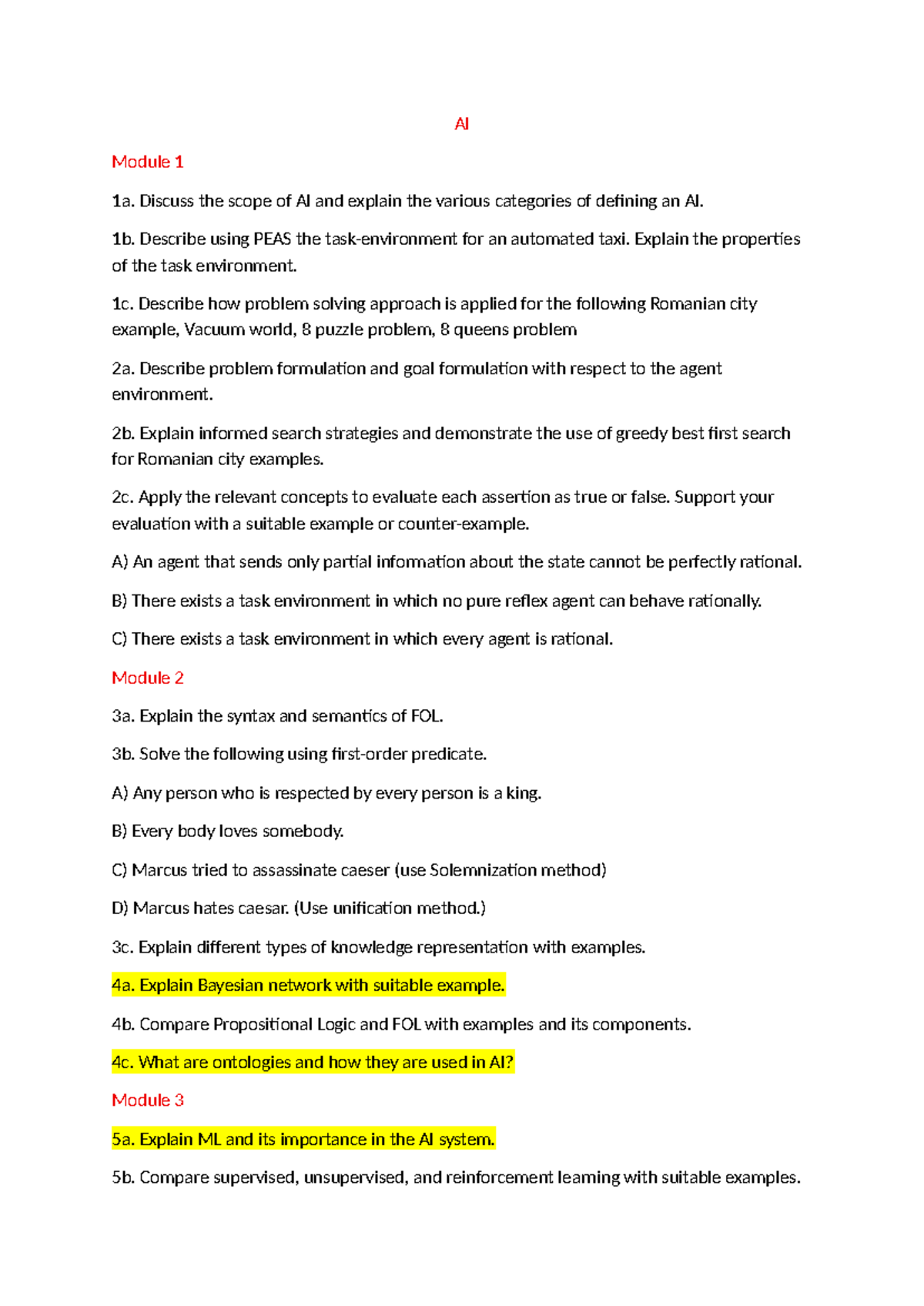 AI

Module 1

1a. Discuss the scope of AI and explain the various categories of defining an AI.

1b. Describe using PEAS the task-environment for an automated taxi. Explain the properties of the task environment.

1c. Describe how problem solving approach is applied for the following Romanian city example, Vacuum world, 8 puzzle problem, 8 queens problem

2a. Describe problem formulation and goal formulation with respect to the agent environment.

2b. Explain informed search strategies and demonstrate the use of greedy best first search for Romanian city examples.

2c. Apply the relevant concepts to evaluate each assertion as true or false. Support your evaluation with a suitable example or counter-example.

A) An agent that sends only partial information about the state cannot be perfectly rational.

B) There exists a task environment in which no pure reflex agent can behave rationally.

C) There exists a task environment in which every agent is rational.

Module 2

3a. Explain the syntax and semantics of FOL.

3b. Solve the following using first-order predicate.

A) Any person who is respected by every person is a king.

B) Every body loves somebody.

C) Marcus tried to assassinate caeser (use Solemnization method)

D) Marcus hates caesar. (Use unification method.)

3c. Explain different types of knowledge representation with examples.

4a. Explain Bayesian network with suitable example.

4b. Compare Propositional Logic and FOL with examples and its components.

4c. What are ontologies and how they are used in AI?

Module 3

5a. Explain ML and its importance in the AI system.

5b. Compare supervised, unsupervised, and reinforcement learning with suitable examples.